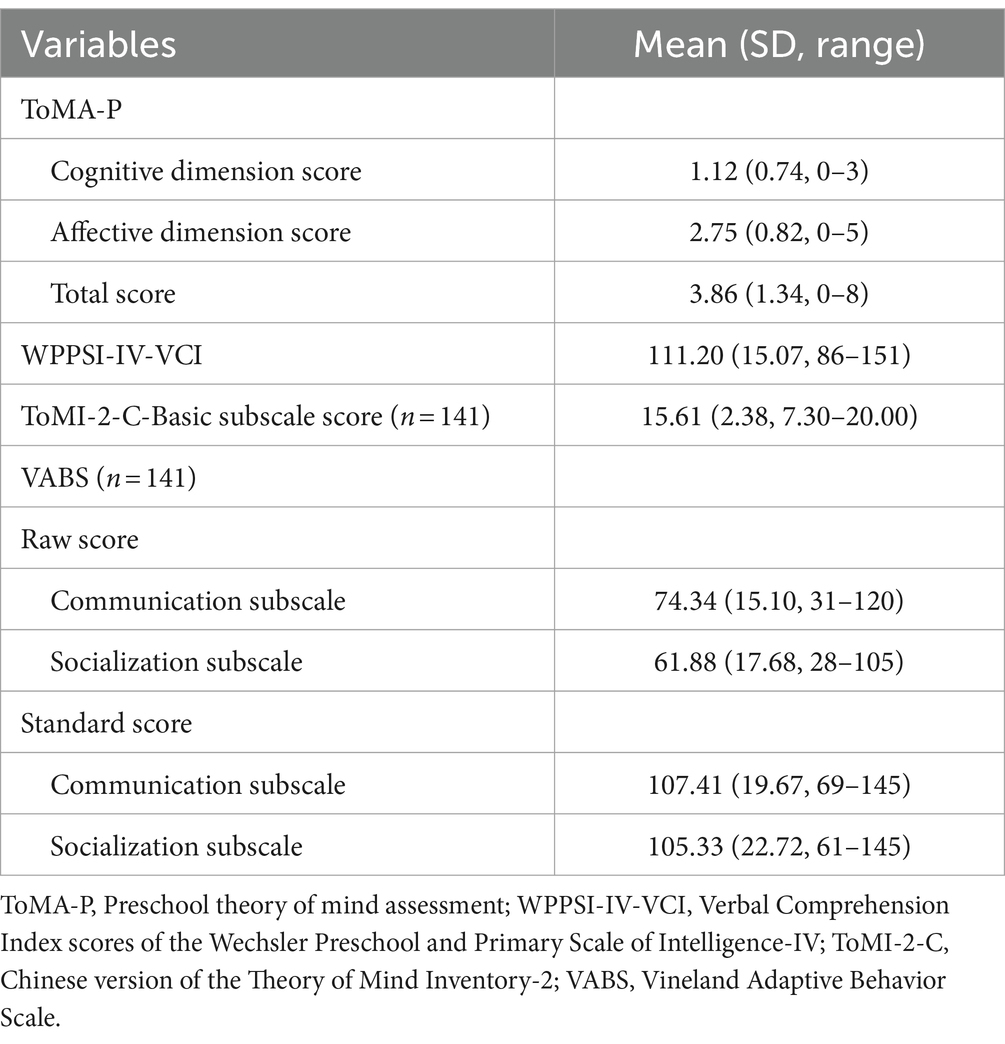 | Variables | Mean (SD, range) |
|---|---|
| ToMA-P | |
| Cognitive dimension score | 1.12 (0.74, 0–3) |
| Affective dimension score | 2.75 (0.82, 0–5) |
| Total score | 3.86 (1.34, 0–8) |
| WPPSI-IV-VCI | 111.20 (15.07, 86–151) |
| ToMI-2-C-Basic subscale score ($n = 141$) | 15.61 (2.38, 7.30–20.00) |
| VABS ($n = 141$) | |
| Raw score | |
| Communication subscale | 74.34 (15.10, 31–120) |
| Socialization subscale | 61.88 (17.68, 28–105) |
| Standard score | |
| Communication subscale | 107.41 (19.67, 69–145) |
| Socialization subscale | 105.33 (22.72, 61–145) |

ToMA-P, Preschool theory of mind assessment; WPPSI-IV-VCI, Verbal Comprehension Index scores of the Wechsler Preschool and Primary Scale of Intelligence-IV; ToMI-2-C, Chinese version of the Theory of Mind Inventory-2; VABS, Vineland Adaptive Behavior Scale.